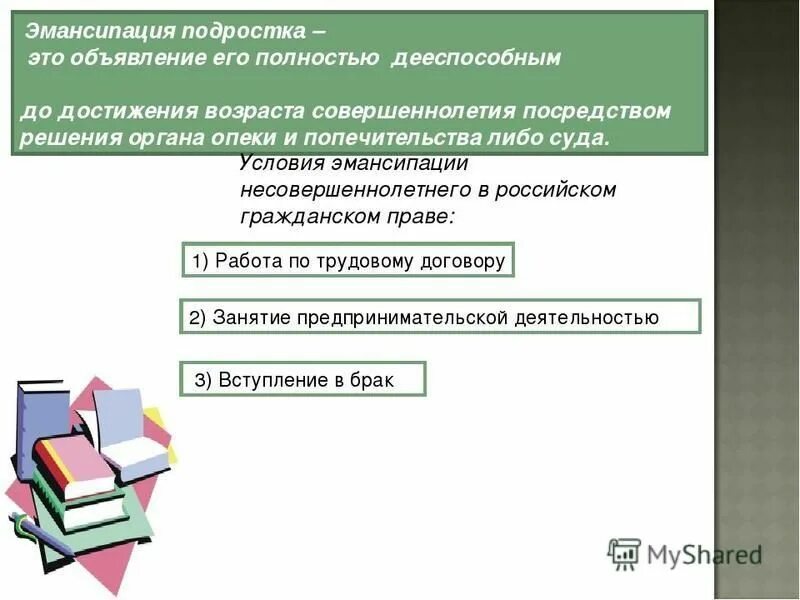 Эмансипация подростка – это объявление его полностью дееспособным

до достижения возраста совершеннолетия посредством решения органа опеки и попечительства либо суда.

Условия эмансипации несовершеннолетнего в российском гражданском праве:

1) Работа по трудовому договору

2) Занятие предпринимательской деятельностью

3) Вступление в брак

MyShared